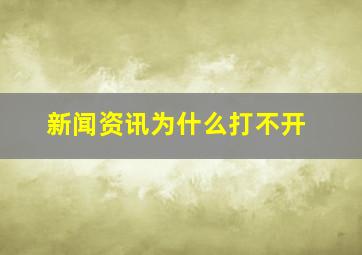 新闻资讯为什么打不开